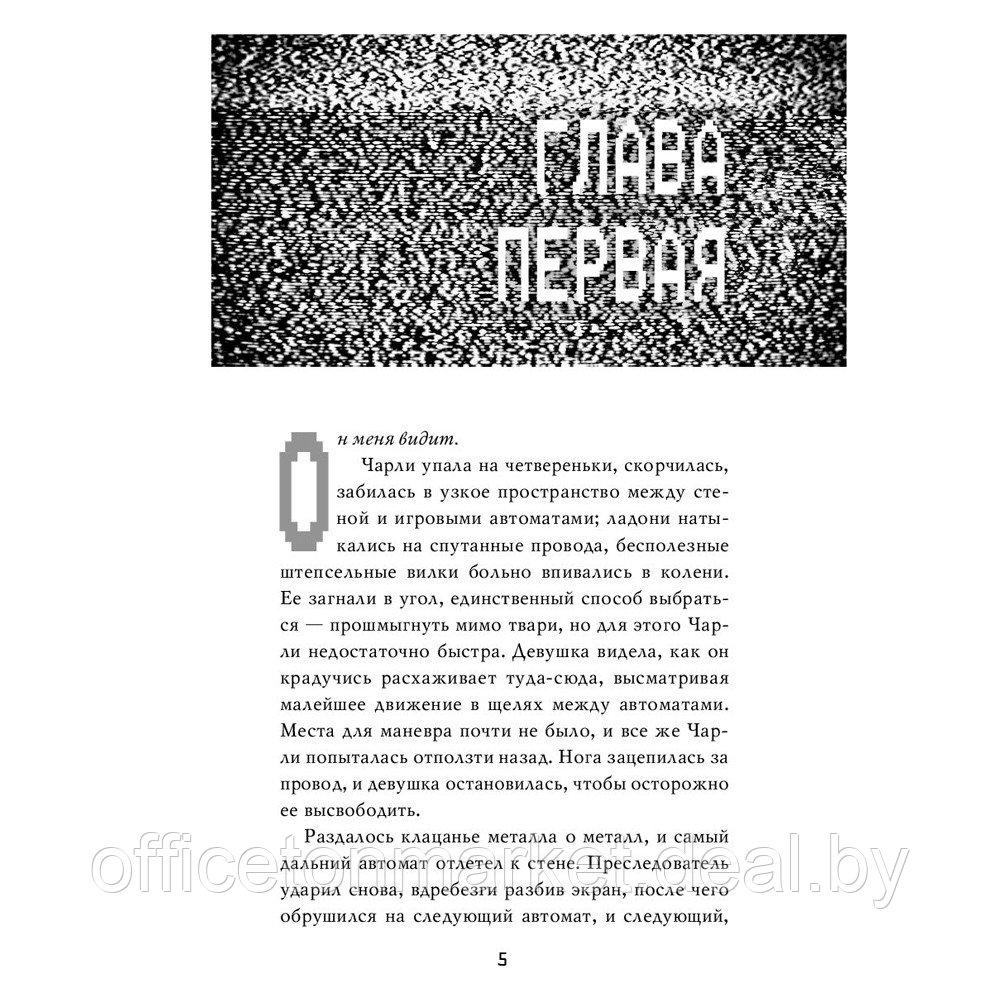 ГЛАВА ПЕРВАЯ

Он меня видит.

Чарли упала на четвереньки, скорчилась, забилась в узкое пространство между стеной и игровыми автоматами; ладони натыкались на спутанные провода, бесполезные штепсельные вилки больно впивались в колени. Ее загнали в угол, единственный способ выбраться — прошмыгнуть мимо твари, но для этого Чарли недостаточно быстра. Девушка видела, как он крадучись расхаживает туда-сюда, высматривая малейшее движение в щелях между автоматами. Места для маневра почти не было, и все же Чарли попыталась отползти назад. Нога зацепилась за провод, и девушка остановилась, чтобы осторожно ее высвободить.

Раздалось клацанье металла о металл, и самый дальний автомат отлетел к стене. Преследователь ударил снова, вдребезги разбив экран, после чего обрушился на следующий автомат, и следующий,

officetonmarket.deal.by

5